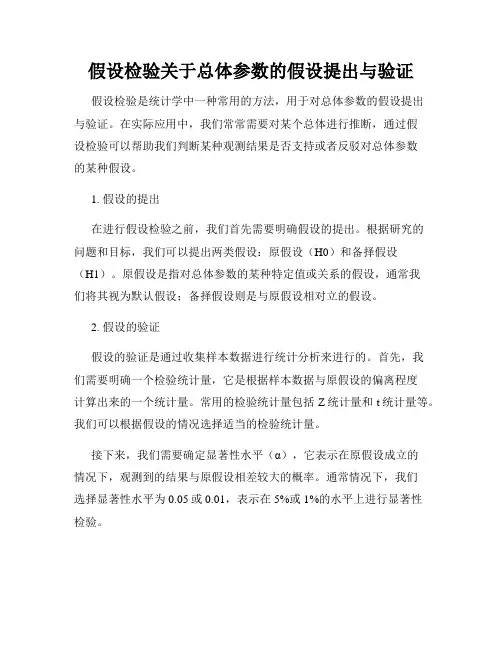 假设检验关于总体参数的假设提出与验证

假设检验是统计学中一种常用的方法，用于对总体参数的假设提出与验证。在实际应用中，我们常常需要对某个总体进行推断，通过假设检验可以帮助我们判断某种观测结果是否支持或者反驳对总体参数的某种假设。

1. 假设的提出

在进行假设检验之前，我们首先需要明确假设的提出。根据研究的问题和目标，我们可以提出两类假设：原假设（H0）和备择假设（H1）。原假设是指对总体参数的某种特定值或关系的假设，通常我们将其视为默认假设；备择假设则是与原假设相对立的假设。

2. 假设的验证

假设的验证是通过收集样本数据进行统计分析来进行的。首先，我们需要明确一个检验统计量，它是根据样本数据与原假设的偏离程度计算出来的一个统计量。常用的检验统计量包括 Z 统计量和 t 统计量等。我们可以根据假设的情况选择适当的检验统计量。

接下来，我们需要确定显著性水平（α），它表示在原假设成立的情况下，观测到的结果与原假设相差较大的概率。通常情况下，我们选择显著性水平为 0.05 或 0.01，表示在 5%或 1%的水平上进行显著性检验。